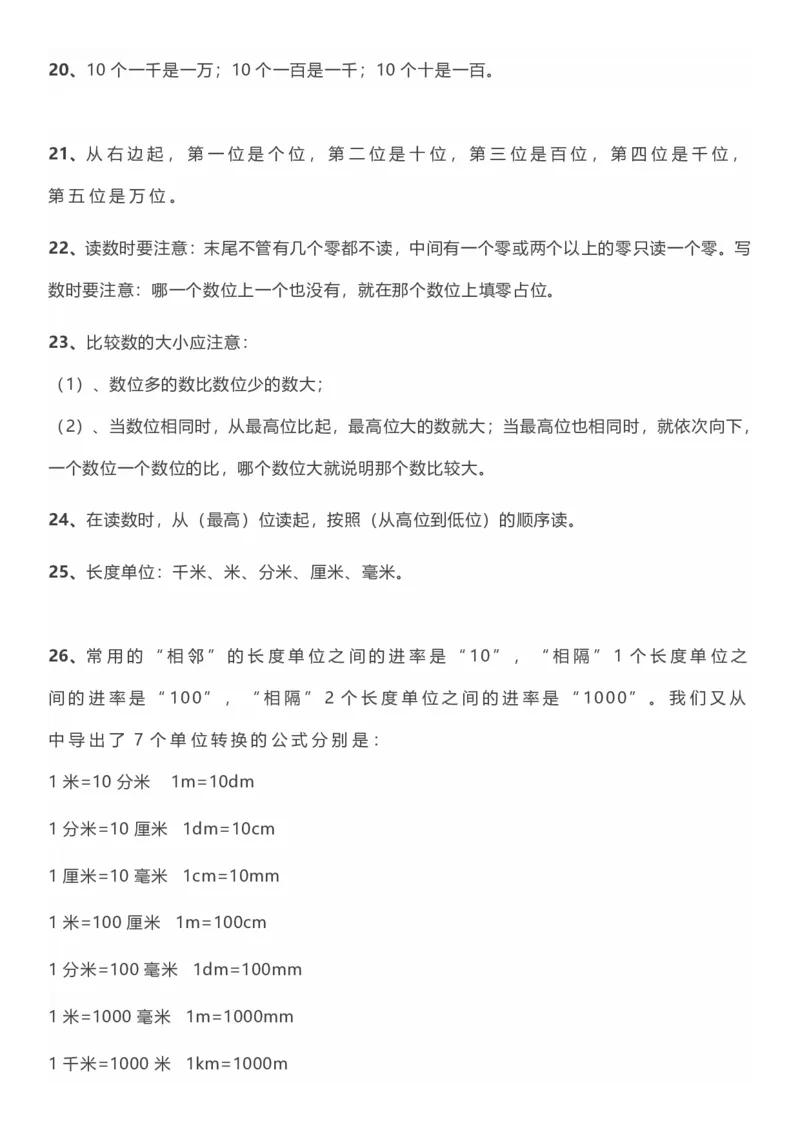 20、10 个一千是一万；10 个一百是一千；10 个十是一百。

21、从右边起，第一位是个位，第二位是十位，第三位是百位，第四位是千位，第五位是万位。

22、读数时要注意：末尾不管有几个零都不读，中间有一个零或两个以上的零只读一个零。写数时要注意：哪一个数位上一个也没有，就在那个数位上填零占位。

23、比较数的大小应注意：

（1）、数位多的数比数位少的数大；

（2）、当数位相同时，从最高位比起，最高位大的数就大；当最高位也相同时，就依次向下，一个数位一个数位的比，哪个数位大就说明那个数比较大。

24、在读数时，从（最高）位读起，按照（从高位到低位）的顺序读。

25、长度单位：千米、米、分米、厘米、毫米。

26、常用的“相邻”的长度单位之间的进率是“10”，“相隔”1 个长度单位之间的进率是“100”，“相隔”2 个长度单位之间的进率是“1000”。我们又从中导出了 7 个单位转换的公式分别是：

1 米=10 分米　1m=10dm

1 分米=10 厘米　1dm=10cm

1 厘米=10 毫米　1cm=10mm

1 米=100 厘米　1m=100cm

1 分米=100 毫米　1dm=100mm

1 米=1000 毫米　1m=1000mm

1 千米=1000 米　1km=1000m